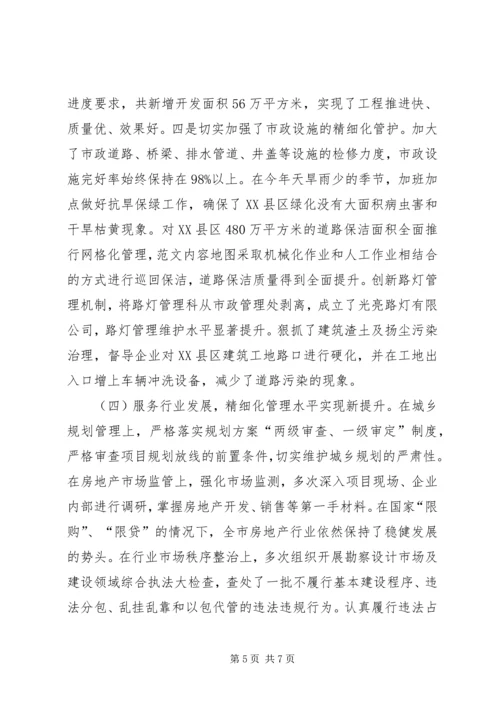 进度要求，共新增开发面积56万平方米，实现了工程推进快、质量优、效果好。四是切实加强了市政设施的精细化管护。加大了市政道路、桥梁、排水管道、井盖等设施的检修力度，市政设施完好率始终保持在98%以上。在今年天旱雨少的季节，加班加点做好抗旱保绿工作，确保了XX县区绿化没有大面积病虫害和干旱枯黄现象。对XX县区480万平方米的道路保洁面积全面推行网格化管理，范文内容地图采取机械化作业和人工作业相结合的方式进行巡回保洁，道路保洁质量得到全面提升。创新路灯管理机制，将路灯管理科从市政管理处剥离，成立了光亮路灯有限公司，路灯管理维护水平显著提升。狠抓了建筑渣土及扬尘污染治理，督导企业对XX县区建筑工地路口进行硬化，并在工地出入口增上车辆冲洗设备，减少了道路污染的现象。

（四）服务行业发展，精细化管理水平实现新提升。在城乡规划管理上，严格落实规划方案“两级审查、一级审定”制度，严格审查项目规划放线的前置条件，切实维护城乡规划的严肃性。在房地产市场监管上，强化市场监测，多次深入项目现场、企业内部进行调研，掌握房地产开发、销售等第一手材料。在国家“限购”、“限贷”的情况下，全市房地产行业依然保持了稳健发展的势头。在行业市场秩序整治上，多次组织开展勘察设计市场及建设领域综合执法大检查，查处了一批不履行基本建设程序、违法分包、乱挂乱靠和以包代管的违法违规行为。认真履行违法占

第5页 共7页